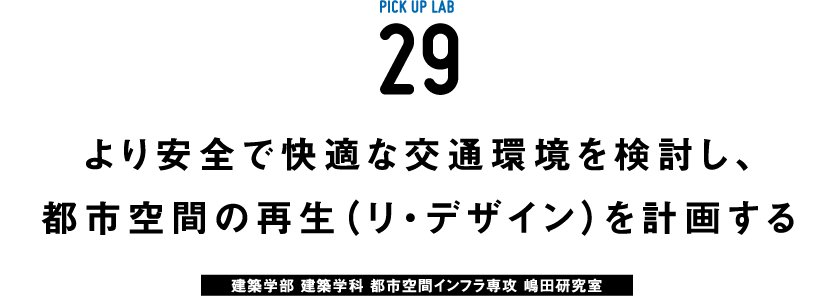 PICK UP LAB

29

より安全で快適な交通環境を検討し、
都市空間の再生（リ・デザイン）を計画する

建築学部 建築学科 都市空間インフラ専攻 嶋田研究室